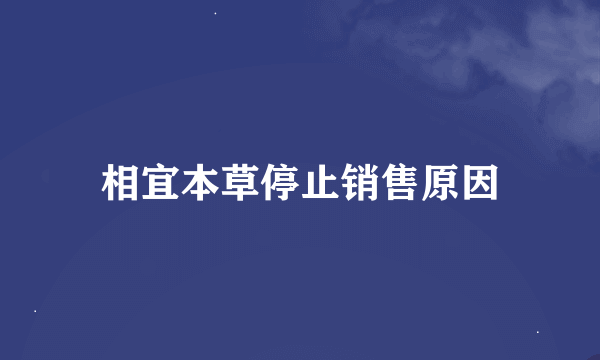 相宜本草停止销售原因